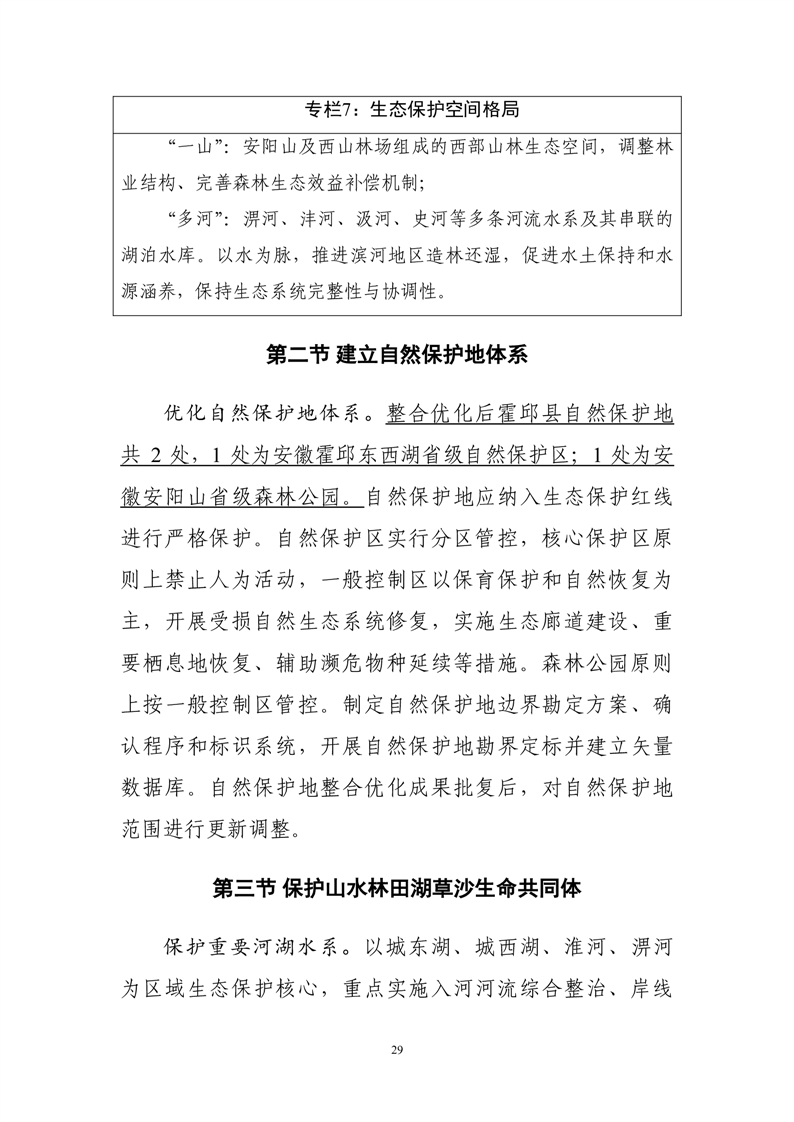 专栏7：生态保护空间格局

“一山”：安阳山及西山林场组成的西部山林生态空间，调整林业结构、完善森林生态效益补偿机制；

“多河”：淠河、沣河、汲河、史河等多条河流水系及其串联的湖泊水库。以水为脉，推进滨河地区造林还湿，促进水土保持和水源涵养，保持生态系统完整性与协调性。

第二节 建立自然保护地体系

优化自然保护地体系。整合优化后霍邱县自然保护地共 2 处，1 处为安徽霍邱东西湖省级自然保护区；1 处为安徽安阳山省级森林公园。自然保护地应纳入生态保护红线进行严格保护。自然保护区实行分区管控，核心保护区原则上禁止人为活动，一般控制区以保育保护和自然恢复为主，开展受损自然生态系统修复，实施生态廊道建设、重要栖息地恢复、辅助濒危物种延续等措施。森林公园原则上按一般控制区管控。制定自然保护地边界勘定方案、确认程序和标识系统，开展自然保护地勘界定标并建立矢量数据库。自然保护地整合优化成果批复后，对自然保护地范围进行更新调整。

第三节 保护山水林田湖草沙生命共同体

保护重要河湖水系。以城东湖、城西湖、淮河、淠河为区域生态保护核心，重点实施入河河流综合整治、岸线

29